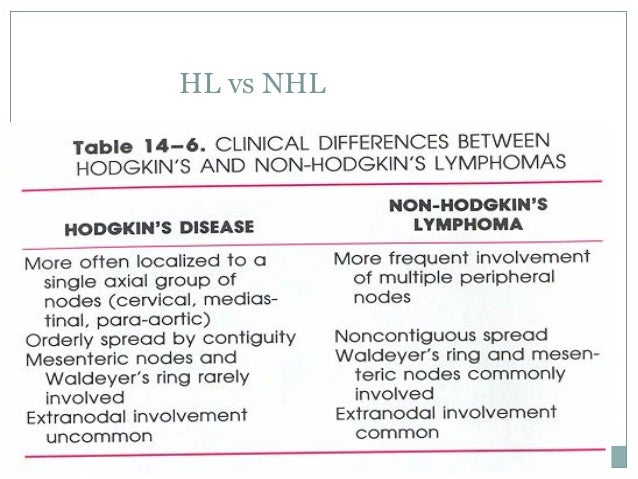 HL vs NHL

Table 14–6. CLINICAL DIFFERENCES BETWEEN HODGKIN'S AND NON-HODGKIN'S LYMPHOMAS

| HODGKIN'S DISEASE | NON-HODGKIN'S LYMPHOMA |
|---|---|
| More often localized to a single axial group of nodes (cervical, mediastinal, para-aortic) | More frequent involvement of multiple peripheral nodes |
| Orderly spread by contiguity | Noncontiguous spread |
| Mesenteric nodes and Waldeyer's ring rarely involved | Waldeyer's ring and mesenteric nodes commonly involved |
| Extranodal involvement uncommon | Extranodal involvement common |